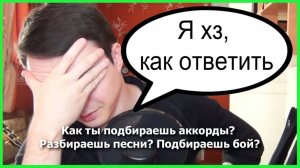 Я хз, как ответить

Как ты подбираешь аккорды? Разбираешь песни? Подбираешь бой?